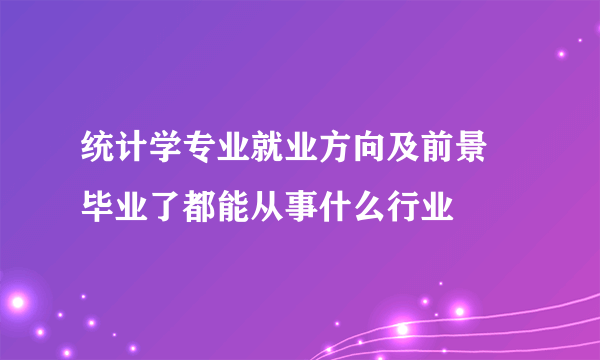 统计学专业就业方向及前景
毕业了都能从事什么行业